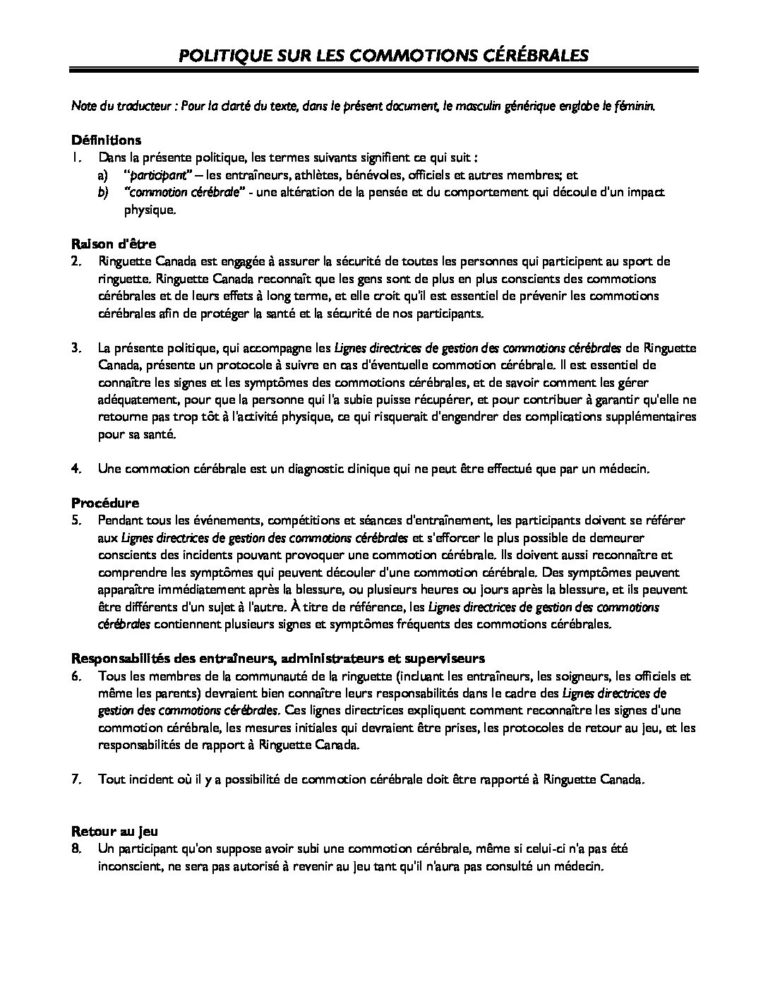 POLITIQUE SUR LES COMMOTIONS CÉRÉBRALES

Note du traducteur : Pour la clarté du texte, dans le présent document, le masculin générique englobe le féminin.

Définitions
1. Dans la présente politique, les termes suivants signifient ce qui suit :
a) "participant" – les entraîneurs, athlètes, bénévoles, officiels et autres membres; et
b) "commotion cérébrale" - une altération de la pensée et du comportement qui découle d'un impact physique.

Raison d'être
2. Ringuette Canada est engagée à assurer la sécurité de toutes les personnes qui participent au sport de ringuette. Ringuette Canada reconnaît que les gens sont de plus en plus conscients des commotions cérébrales et de leurs effets à long terme, et elle croit qu'il est essentiel de prévenir les commotions cérébrales afin de protéger la santé et la sécurité de nos participants.

3. La présente politique, qui accompagne les Lignes directrices de gestion des commotions cérébrales de Ringuette Canada, présente un protocole à suivre en cas d'éventuelle commotion cérébrale. Il est essentiel de connaître les signes et les symptômes des commotions cérébrales, et de savoir comment les gérer adéquatement, pour que la personne qui l'a subie puisse récupérer, et pour contribuer à garantir qu'elle ne retourne pas trop tôt à l'activité physique, ce qui risquerait d'engendrer des complications supplémentaires pour sa santé.

4. Une commotion cérébrale est un diagnostic clinique qui ne peut être effectué que par un médecin.

Procédure
5. Pendant tous les événements, compétitions et séances d'entraînement, les participants doivent se référer aux Lignes directrices de gestion des commotions cérébrales et s'efforcer le plus possible de demeurer conscients des incidents pouvant provoquer une commotion cérébrale. Ils doivent aussi reconnaître et comprendre les symptômes qui peuvent découler d'une commotion cérébrale. Des symptômes peuvent apparaître immédiatement après la blessure, ou plusieurs heures ou jours après la blessure, et ils peuvent être différents d'un sujet à l'autre. À titre de référence, les Lignes directrices de gestion des commotions cérébrales contiennent plusieurs signes et symptômes fréquents des commotions cérébrales.

Responsabilités des entraîneurs, administrateurs et superviseurs
6. Tous les membres de la communauté de la ringuette (incluant les entraîneurs, les soigneurs, les officiels et même les parents) devraient bien connaître leurs responsabilités dans le cadre des Lignes directrices de gestion des commotions cérébrales. Ces lignes directrices expliquent comment reconnaître les signes d'une commotion cérébrale, les mesures initiales qui devraient être prises, les protocoles de retour au jeu, et les responsabilités de rapport à Ringuette Canada.

7. Tout incident où il y a possibilité de commotion cérébrale doit être rapporté à Ringuette Canada.

Retour au jeu
8. Un participant qu'on suppose avoir subi une commotion cérébrale, même si celui-ci n'a pas été inconscient, ne sera pas autorisé à revenir au jeu tant qu'il n'aura pas consulté un médecin.